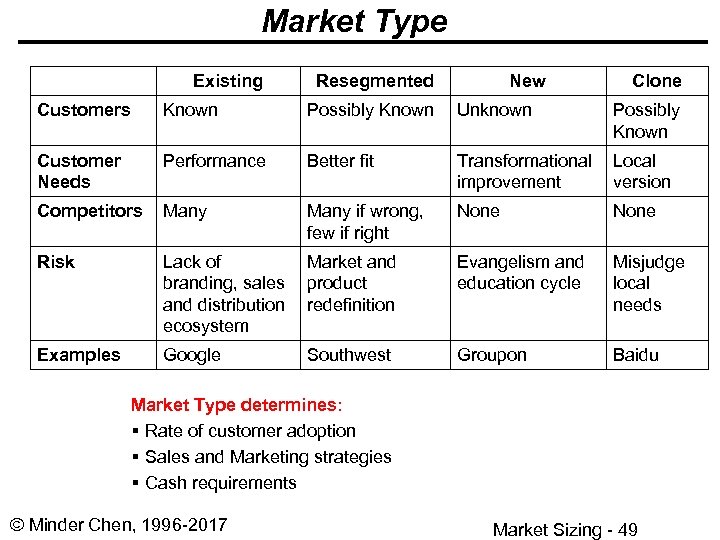 Market Type

| | Existing | Resegmented | New | Clone |
|---|---|---|---|---|
| Customers | Known | Possibly Known | Unknown | Possibly Known |
| Customer Needs | Performance | Better fit | Transformational improvement | Local version |
| Competitors | Many | Many if wrong, few if right | None | None |
| Risk | Lack of branding, sales and distribution ecosystem | Market and product redefinition | Evangelism and education cycle | Misjudge local needs |
| Examples | Google | Southwest | Groupon | Baidu |

Market Type determines:
▪ Rate of customer adoption
▪ Sales and Marketing strategies
▪ Cash requirements

© Minder Chen, 1996-2017

Market Sizing - 49